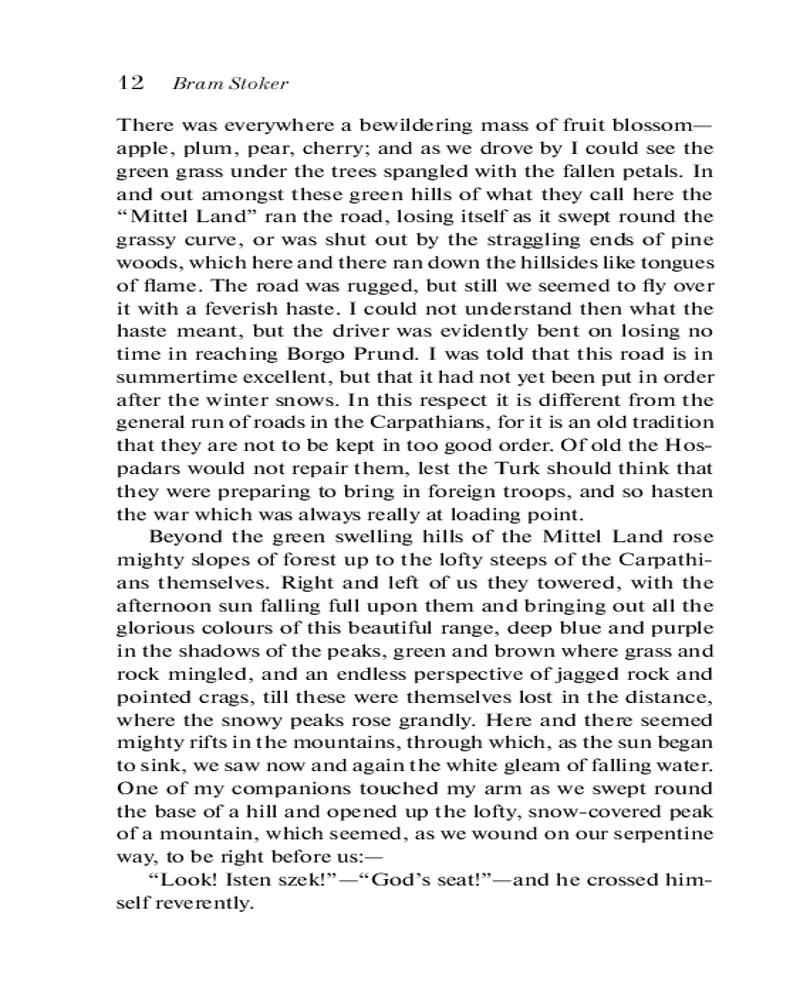 12 Bram Stoker

There was everywhere a bewildering mass of fruit blossom—apple, plum, pear, cherry; and as we drove by I could see the green grass under the trees spangled with the fallen petals. In and out amongst these green hills of what they call here the "Mittel Land" ran the road, losing itself as it swept round the grassy curve, or was shut out by the straggling ends of pine woods, which here and there ran down the hillsides like tongues of flame. The road was rugged, but still we seemed to fly over it with a feverish haste. I could not understand then what the haste meant, but the driver was evidently bent on losing no time in reaching Borgo Prund. I was told that this road is in summertime excellent, but that it had not yet been put in order after the winter snows. In this respect it is different from the general run of roads in the Carpathians, for it is an old tradition that they are not to be kept in too good order. Of old the Hospadars would not repair them, lest the Turk should think that they were preparing to bring in foreign troops, and so hasten the war which was always really at loading point.

Beyond the green swelling hills of the Mittel Land rose mighty slopes of forest up to the lofty steeps of the Carpathians themselves. Right and left of us they towered, with the afternoon sun falling full upon them and bringing out all the glorious colours of this beautiful range, deep blue and purple in the shadows of the peaks, green and brown where grass and rock mingled, and an endless perspective of jagged rock and pointed crags, till these were themselves lost in the distance, where the snowy peaks rose grandly. Here and there seemed mighty rifts in the mountains, through which, as the sun began to sink, we saw now and again the white gleam of falling water. One of my companions touched my arm as we swept round the base of a hill and opened up the lofty, snow-covered peak of a mountain, which seemed, as we wound on our serpentine way, to be right before us:—

"Look! Isten szek!"—"God's seat!"—and he crossed himself reverently.